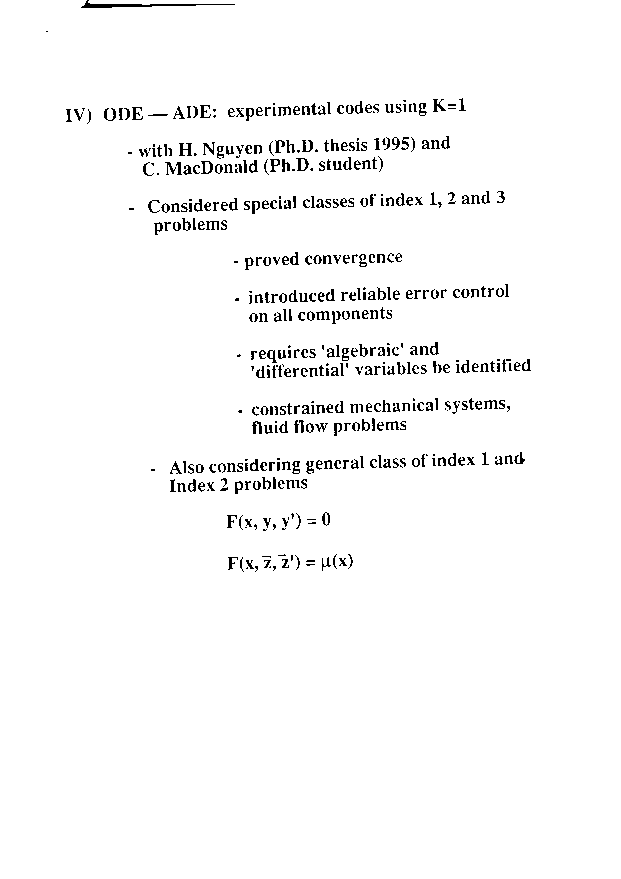 IV) ODE — ADE: experimental codes using K=1

- with H. Nguyen (Ph.D. thesis 1995) and C. MacDonald (Ph.D. student)

- Considered special classes of index 1, 2 and 3 problems

- proved convergence

- introduced reliable error control on all components

- requires 'algebraic' and 'differential' variables be identified

- constrained mechanical systems, fluid flow problems

- Also considering general class of index 1 and Index 2 problems

$F(x, y, y') = 0$

$F(x, \bar{z}, \bar{z}') = \mu(x)$